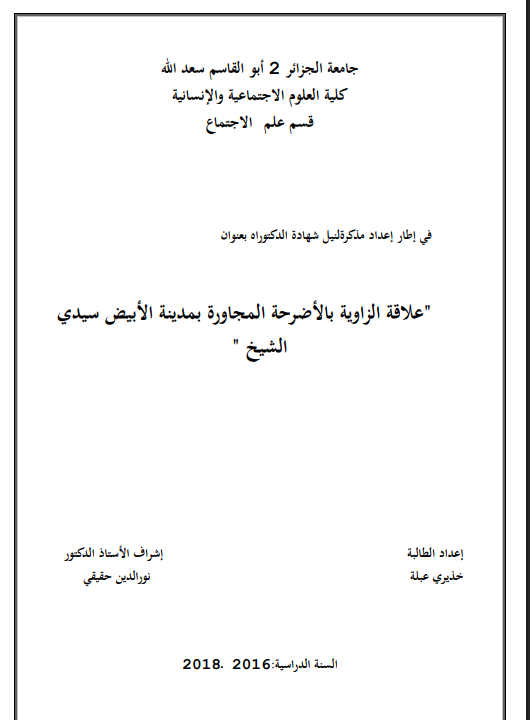 جامعة الجزائر 2 أبو القاسم سعد الله
كلية العلوم الاجتماعية والإنسانية
قسم علم الاجتماع

في إطار إعداد مذكرةلنيل شهادة الدكتوراه بعنوان

"علاقة الزاوية بالأضرحة المجاورة بمدينة الأبيض سيدي الشيخ "

إعداد الطالبة
خذيري عبلة

إشراف الأستاذ الدكتور
نورالدين حقيقي

السنة الدراسية:2016 .2018